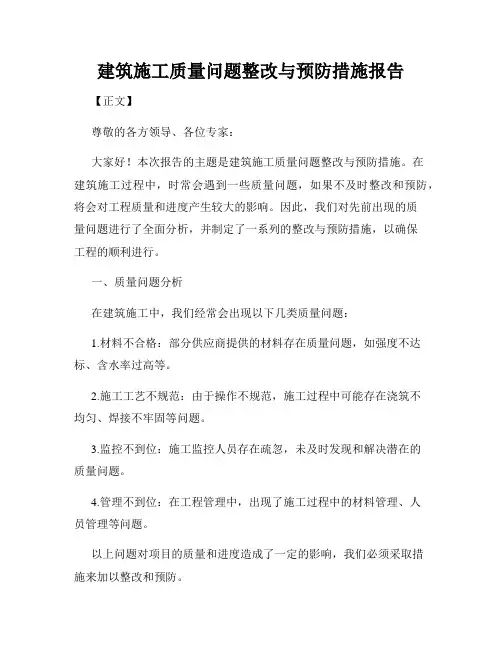 建筑施工质量问题整改与预防措施报告

【正文】

尊敬的各方领导、各位专家：

大家好！本次报告的主题是建筑施工质量问题整改与预防措施。在建筑施工过程中，时常会遇到一些质量问题，如果不及时整改和预防，将会对工程质量和进度产生较大的影响。因此，我们对先前出现的质量问题进行了全面分析，并制定了一系列的整改与预防措施，以确保工程的顺利进行。

一、质量问题分析

在建筑施工中，我们经常会出现以下几类质量问题：

1.材料不合格：部分供应商提供的材料存在质量问题，如强度不达标、含水率过高等。

2.施工工艺不规范：由于操作不规范，施工过程中可能存在浇筑不均匀、焊接不牢固等问题。

3.监控不到位：施工监控人员存在疏忽，未及时发现和解决潜在的质量问题。

4.管理不到位：在工程管理中，出现了施工过程中的材料管理、人员管理等问题。

以上问题对项目的质量和进度造成了一定的影响，我们必须采取措施来加以整改和预防。